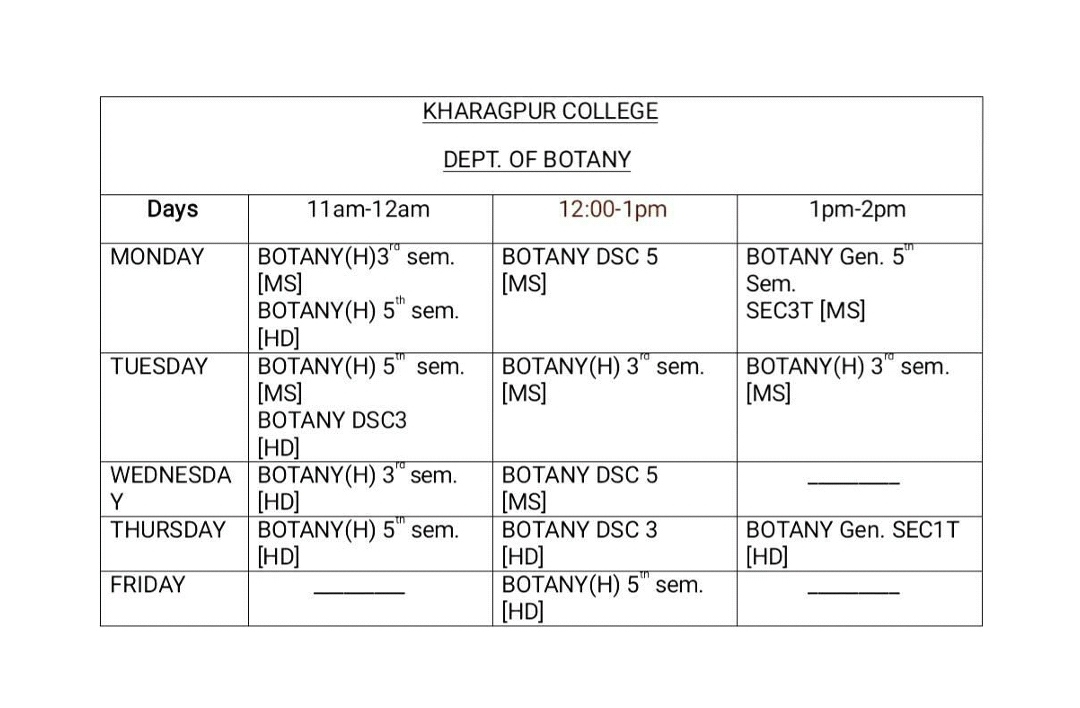 KHARAGPUR COLLEGE

DEPT. OF BOTANY

| Days | 11am-12am | 12:00-1pm | 1pm-2pm |
|---|---|---|---|
| MONDAY | BOTANY(H)3$^{rd}$ sem. [MS] BOTANY(H) 5$^{th}$ sem. [HD] | BOTANY DSC 5 [MS] | BOTANY Gen. 5$^{th}$ Sem. SEC3T [MS] |
| TUESDAY | BOTANY(H) 5$^{th}$ sem. [MS] BOTANY DSC3 [HD] | BOTANY(H) 3$^{rd}$ sem. [MS] | BOTANY(H) 3$^{rd}$ sem. [MS] |
| WEDNESDAY | BOTANY(H) 3$^{rd}$ sem. [HD] | BOTANY DSC 5 [MS] | ________ |
| THURSDAY | BOTANY(H) 5$^{th}$ sem. [HD] | BOTANY DSC 3 [HD] | BOTANY Gen. SEC1T [HD] |
| FRIDAY | ________ | BOTANY(H) 5$^{th}$ sem. [HD] | ________ |